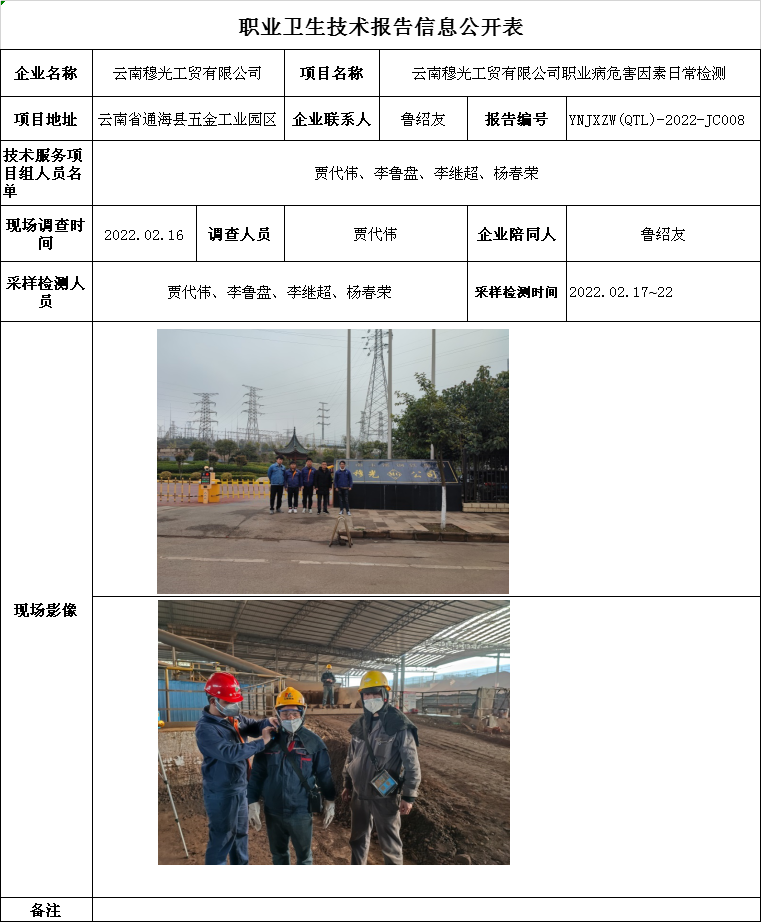 职业卫生技术报告信息公开表

企业名称
云南穆光工贸有限公司
项目名称
云南穆光工贸有限公司职业病危害因素日常检测

项目地址
云南省通海县五金工业园区
企业联系人
鲁绍友
报告编号
YNJXZW(QTL)-2022-JC008

技术服务项目组人员名单
贾代伟、李鲁盘、李继超、杨春荣

现场调查时间
2022.02.16
调查人员
贾代伟
企业陪同人
鲁绍友

采样检测人员
贾代伟、李鲁盘、李继超、杨春荣
采样检测时间
2022.02.17~22

现场影像

备注